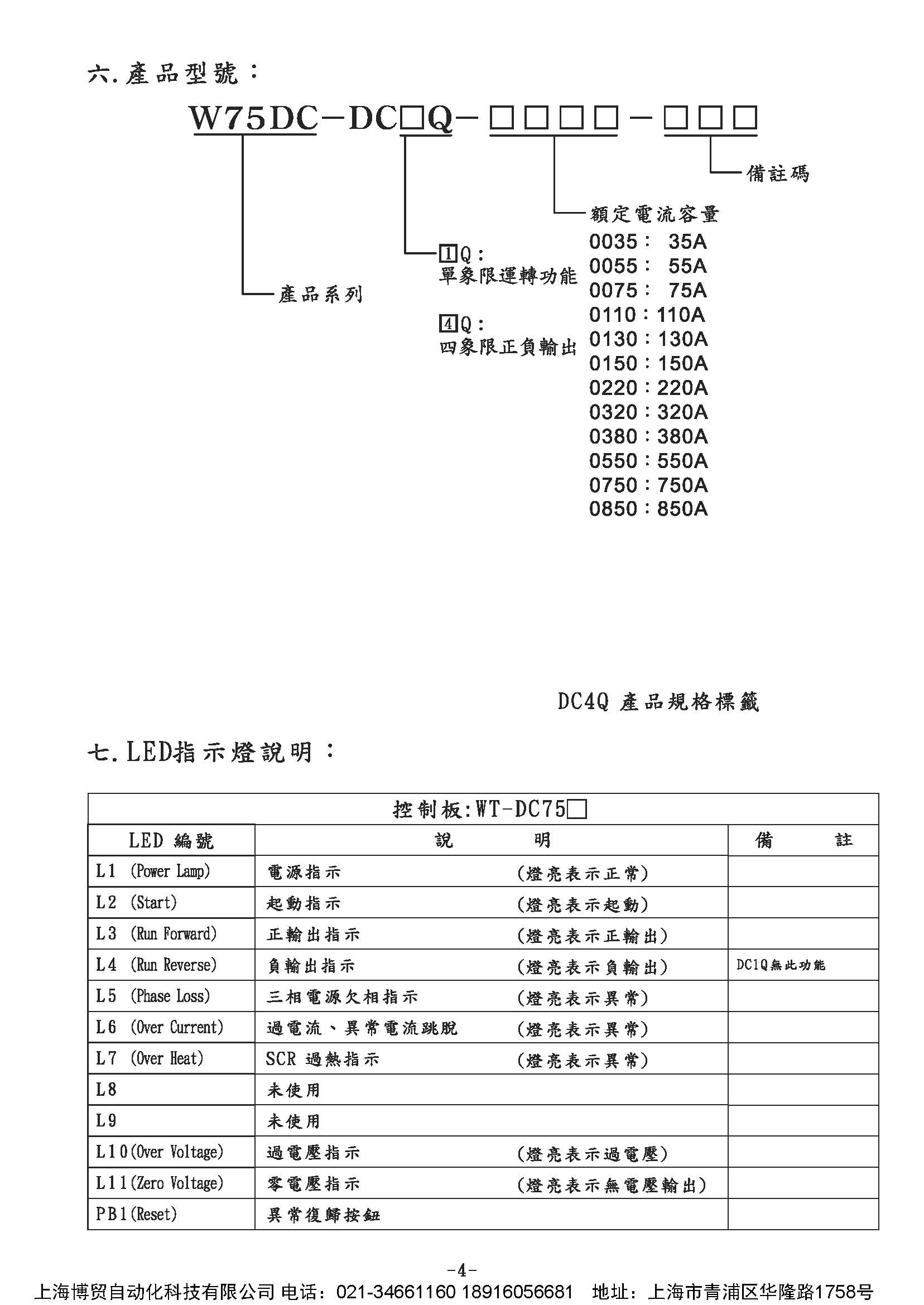 六.產品型號：

W75DC－DC□Q－□□□□－□□□

備註碼

額定電流容量
0035： 35A
0055： 55A
0075： 75A
0110：110A
0130：130A
0150：150A
0220：220A
0320：320A
0380：380A
0550：550A
0750：750A
0850：850A

1Q：
單象限運轉功能

4Q：
四象限正負輸出

產品系列

DC4Q 產品規格標籤

七.LED指示燈說明：

| 控制板:WT-DC75□ | | |
|---|---|---|
| LED 編號 | 說 明 | 備 註 |
| L1 (Power Lamp) | 電源指示 (燈亮表示正常) | |
| L2 (Start) | 起動指示 (燈亮表示起動) | |
| L3 (Run Forward) | 正輸出指示 (燈亮表示正輸出) | |
| L4 (Run Reverse) | 負輸出指示 (燈亮表示負輸出) | DC1Q無此功能 |
| L5 (Phase Loss) | 三相電源欠相指示 (燈亮表示異常) | |
| L6 (Over Current) | 過電流、異常電流跳脫 (燈亮表示異常) | |
| L7 (Over Heat) | SCR 過熱指示 (燈亮表示異常) | |
| L8 | 未使用 | |
| L9 | 未使用 | |
| L10(Over Voltage) | 過電壓指示 (燈亮表示過電壓) | |
| L11(Zero Voltage) | 零電壓指示 (燈亮表示無電壓輸出) | |
| PB1(Reset) | 異常復歸按鈕 | |

-4-

上海博贸自动化科技有限公司 电话：021-34661160 18916056681 地址：上海市青浦区华隆路1758号